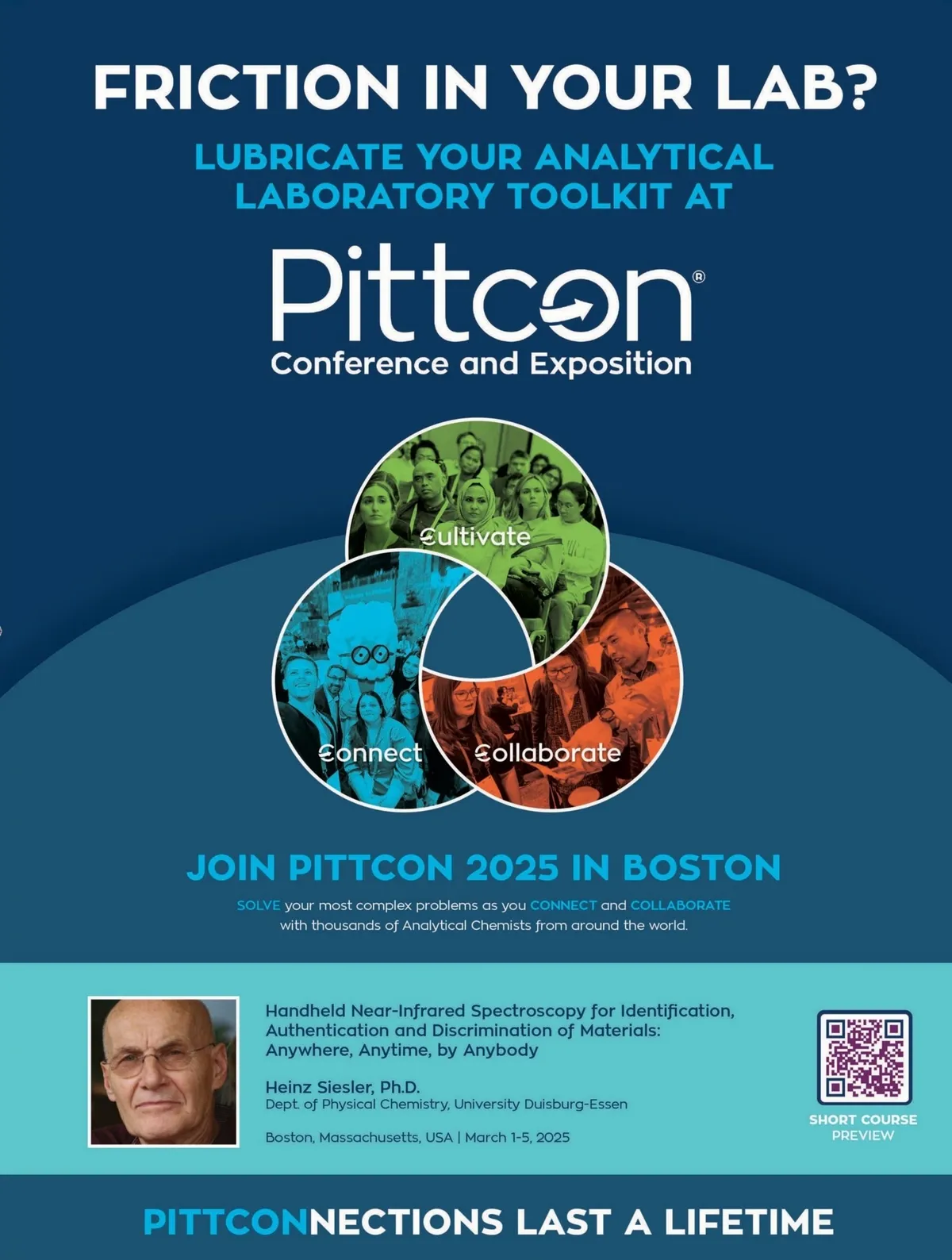 FRICTION IN YOUR LAB?

LUBRICATE YOUR ANALYTICAL LABORATORY TOOLKIT AT

Pittcon®
Conference and Exposition

Cultivate

Connect

Collaborate

JOIN PITTCON 2025 IN BOSTON

SOLVE your most complex problems as you CONNECT and COLLABORATE with thousands of Analytical Chemists from around the world.

Handheld Near-Infrared Spectroscopy for Identification, Authentication and Discrimination of Materials: Anywhere, Anytime, by Anybody

Heinz Siesler, Ph.D.
Dept. of Physical Chemistry, University Duisburg-Essen

Boston, Massachusetts, USA | March 1-5, 2025

SHORT COURSE PREVIEW

PITTCONNECTIONS LAST A LIFETIME